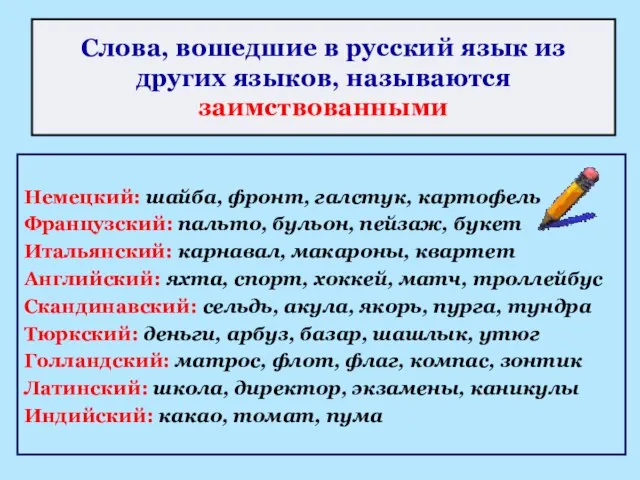 Слова, вошедшие в русский язык из других языков, называются заимствованными

Немецкий: шайба, фронт, галстук, картофель
Французский: пальто, бульон, пейзаж, букет
Итальянский: карнавал, макароны, квартет
Английский: яхта, спорт, хоккей, матч, троллейбус
Скандинавский: сельдь, акула, якорь, пурга, тундра
Тюркский: деньги, арбуз, базар, шашлык, утюг
Голландский: матрос, флот, флаг, компас, зонтик
Латинский: школа, директор, экзамены, каникулы
Индийский: какао, томат, пума